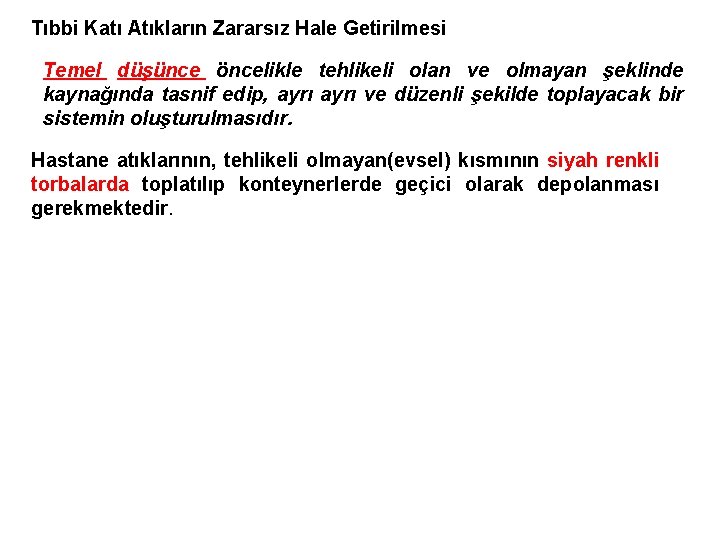 Tıbbi Katı Atıkların Zararsız Hale Getirilmesi

Temel düşünce öncelikle tehlikeli olan ve olmayan şeklinde kaynağında tasnif edip, ayrı ayrı ve düzenli şekilde toplayacak bir sistemin oluşturulmasıdır.

Hastane atıklarının, tehlikeli olmayan(evsel) kısmının siyah renkli torbalarda toplatılıp konteynerlerde geçici olarak depolanması gerekmektedir.